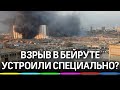 ВЗРЫВ В БЕЙРУТЕ
УСТРОИЛИ СПЕЦИАЛЬНО?